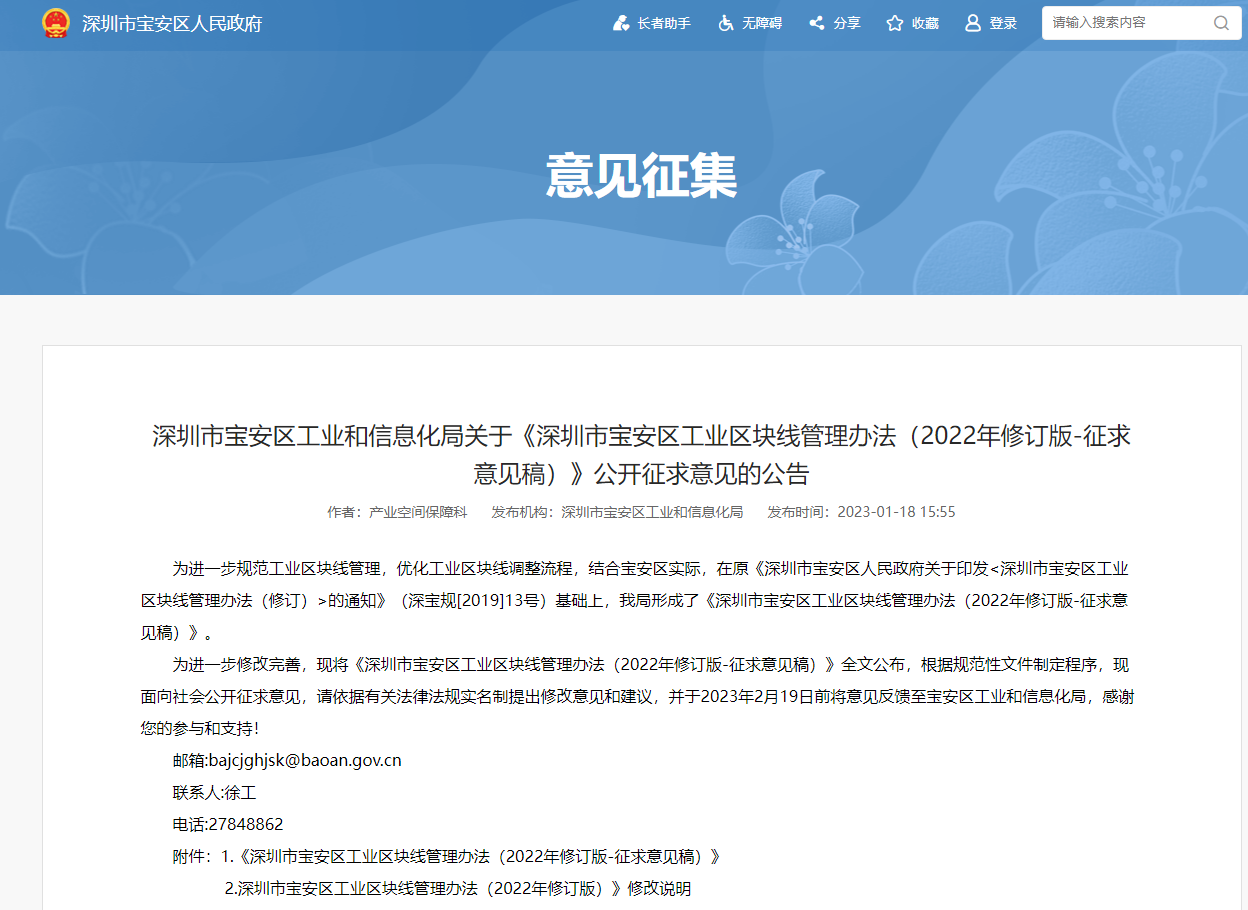 深圳市宝安区人民政府

长者助手 无障碍 分享 收藏 登录 请输入搜索内容

意见征集

深圳市宝安区工业和信息化局关于《深圳市宝安区工业区块线管理办法（2022年修订版-征求意见稿）》公开征求意见的公告

作者：产业空间保障科 发布机构：深圳市宝安区工业和信息化局 发布时间：2023-01-18 15:55

为进一步规范工业区块线管理，优化工业区块线调整流程，结合宝安区实际，在原《深圳市宝安区人民政府关于印发<深圳市宝安区工业区块线管理办法（修订）>的通知》（深宝规[2019]13号）基础上，我局形成了《深圳市宝安区工业区块线管理办法（2022年修订版-征求意见稿）》。

为进一步修改完善，现将《深圳市宝安区工业区块线管理办法（2022年修订版-征求意见稿）》全文公布，根据规范性文件制定程序，现面向社会公开征求意见，请依据有关法律法规实名制提出修改意见和建议，并于2023年2月19日前将意见反馈至宝安区工业和信息化局，感谢您的参与和支持！

邮箱:bajcjghjsk@baoan.gov.cn

联系人:徐工

电话:27848862

附件：1.《深圳市宝安区工业区块线管理办法（2022年修订版-征求意见稿）》

2.深圳市宝安区工业区块线管理办法（2022年修订版）》修改说明